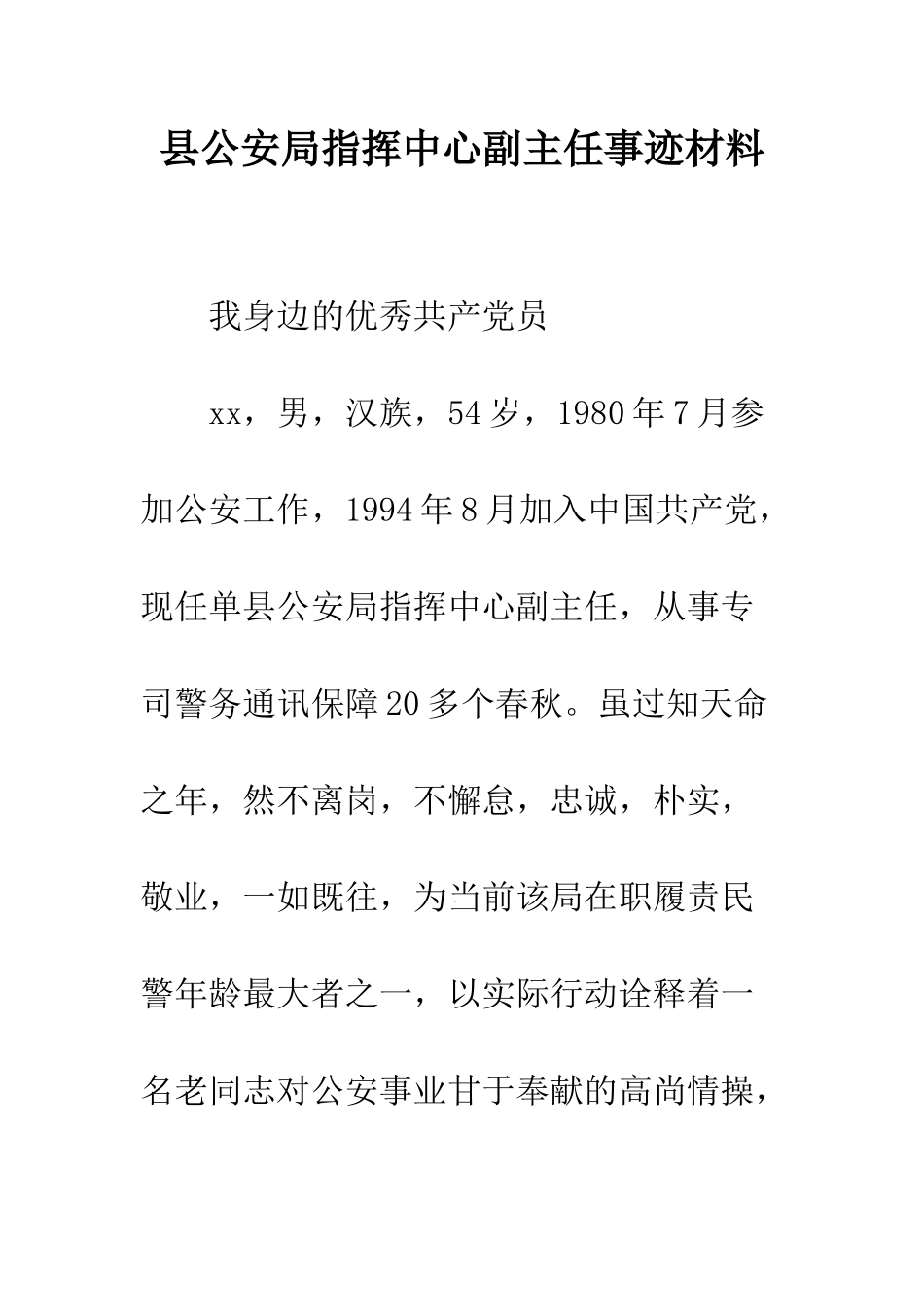 县公安局指挥中心副主任事迹材料

我身边的优秀共产党员

xx，男，汉族，54岁，1980年7月参加公安工作，1994年8月加入中国共产党，现任单县公安局指挥中心副主任，从事专司警务通讯保障20多个春秋。虽过知天命之年，然不离岗，不懈怠，忠诚，朴实，敬业，一如既往，为当前该局在职履责民警年龄最大者之一，以实际行动诠释着一名老同志对公安事业甘于奉献的高尚情操，